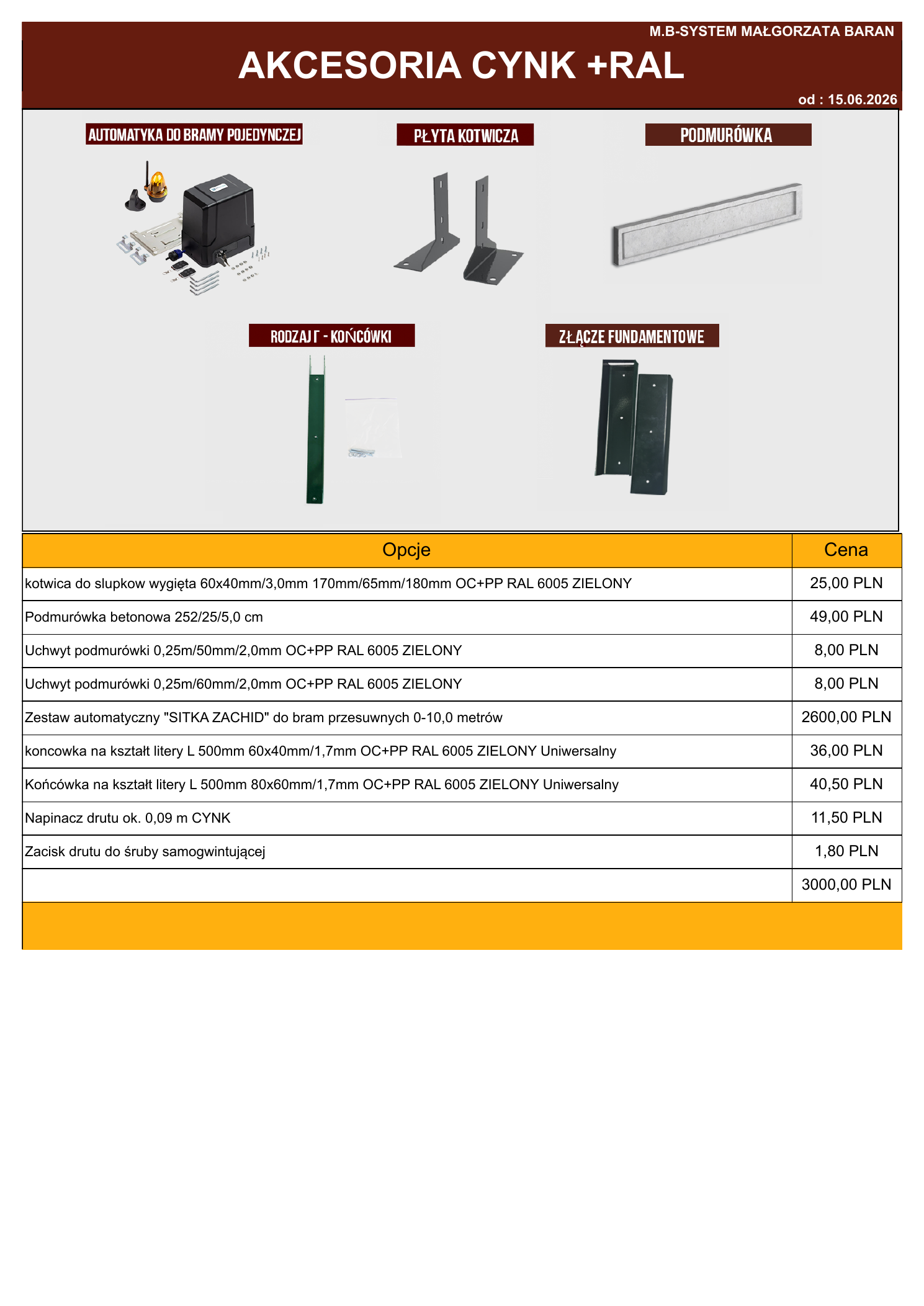 M.B-SYSTEM MAŁGORZATA BARAN

AKCESORIA CYNK +RAL

od : 15.06.2026

AUTOMATYKA DO BRAMY POJEDYNCZEJ

PŁYTA KOTWICZA

PODMURÓWKA

RODZAJ Γ - KOŃCÓWKI

ZŁĄCZE FUNDAMENTOWE

| Opcje | Cena |
|---|---|
| kotwica do slupkow wygięta 60x40mm/3,0mm 170mm/65mm/180mm OC+PP RAL 6005 ZIELONY | 25,00 PLN |
| Podmurówka betonowa 252/25/5,0 cm | 49,00 PLN |
| Uchwyt podmurówki 0,25m/50mm/2,0mm OC+PP RAL 6005 ZIELONY | 8,00 PLN |
| Uchwyt podmurówki 0,25m/60mm/2,0mm OC+PP RAL 6005 ZIELONY | 8,00 PLN |
| Zestaw automatyczny "SITKA ZACHID" do bram przesuwnych 0-10,0 metrów | 2600,00 PLN |
| koncowka na kształt litery L 500mm 60x40mm/1,7mm OC+PP RAL 6005 ZIELONY Uniwersalny | 36,00 PLN |
| Końcówka na kształt litery L 500mm 80x60mm/1,7mm OC+PP RAL 6005 ZIELONY Uniwersalny | 40,50 PLN |
| Napinacz drutu ok. 0,09 m CYNK | 11,50 PLN |
| Zacisk drutu do śruby samogwintującej | 1,80 PLN |
| | 3000,00 PLN |